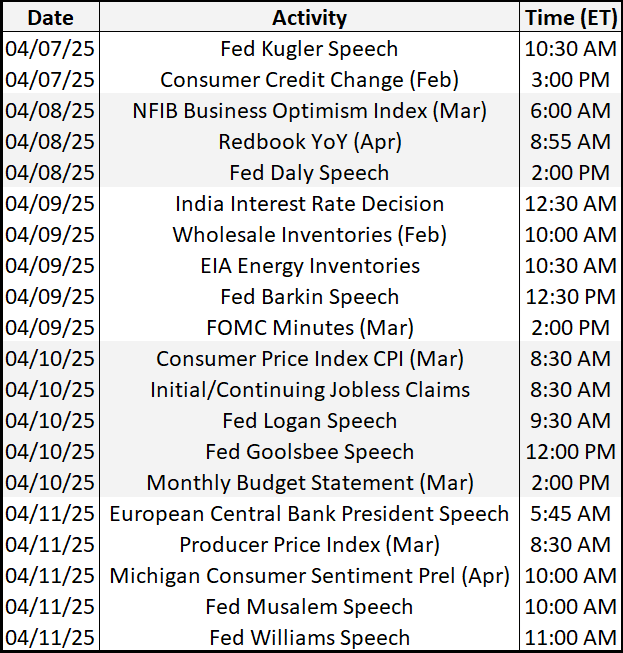 | Date | Activity | Time (ET) |
|---|---|---|
| 04/07/25 | Fed Kugler Speech | 10:30 AM |
| 04/07/25 | Consumer Credit Change (Feb) | 3:00 PM |
| 04/08/25 | NFIB Business Optimism Index (Mar) | 6:00 AM |
| 04/08/25 | Redbook YoY (Apr) | 8:55 AM |
| 04/08/25 | Fed Daly Speech | 2:00 PM |
| 04/09/25 | India Interest Rate Decision | 12:30 AM |
| 04/09/25 | Wholesale Inventories (Feb) | 10:00 AM |
| 04/09/25 | EIA Energy Inventories | 10:30 AM |
| 04/09/25 | Fed Barkin Speech | 12:30 PM |
| 04/09/25 | FOMC Minutes (Mar) | 2:00 PM |
| 04/10/25 | Consumer Price Index CPI (Mar) | 8:30 AM |
| 04/10/25 | Initial/Continuing Jobless Claims | 8:30 AM |
| 04/10/25 | Fed Logan Speech | 9:30 AM |
| 04/10/25 | Fed Goolsbee Speech | 12:00 PM |
| 04/10/25 | Monthly Budget Statement (Mar) | 2:00 PM |
| 04/11/25 | European Central Bank President Speech | 5:45 AM |
| 04/11/25 | Producer Price Index (Mar) | 8:30 AM |
| 04/11/25 | Michigan Consumer Sentiment Prel (Apr) | 10:00 AM |
| 04/11/25 | Fed Musalem Speech | 10:00 AM |
| 04/11/25 | Fed Williams Speech | 11:00 AM |